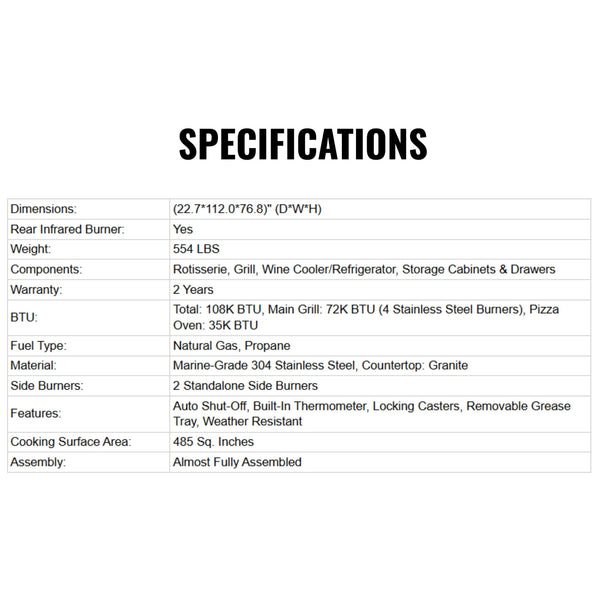 SPECIFICATIONS

| | |
|---|---|
| Dimensions: | (22.7*112.0*76.8)" (D*W*H) |
| Rear Infrared Burner: | Yes |
| Weight: | 554 LBS |
| Components: | Rotisserie, Grill, Wine Cooler/Refrigerator, Storage Cabinets & Drawers |
| Warranty: | 2 Years |
| BTU: | Total: 108K BTU, Main Grill: 72K BTU (4 Stainless Steel Burners), Pizza Oven: 35K BTU |
| Fuel Type: | Natural Gas, Propane |
| Material: | Marine-Grade 304 Stainless Steel, Countertop: Granite |
| Side Burners: | 2 Standalone Side Burners |
| Features: | Auto Shut-Off, Built-In Thermometer, Locking Casters, Removable Grease Tray, Weather Resistant |
| Cooking Surface Area: | 485 Sq. Inches |
| Assembly: | Almost Fully Assembled |